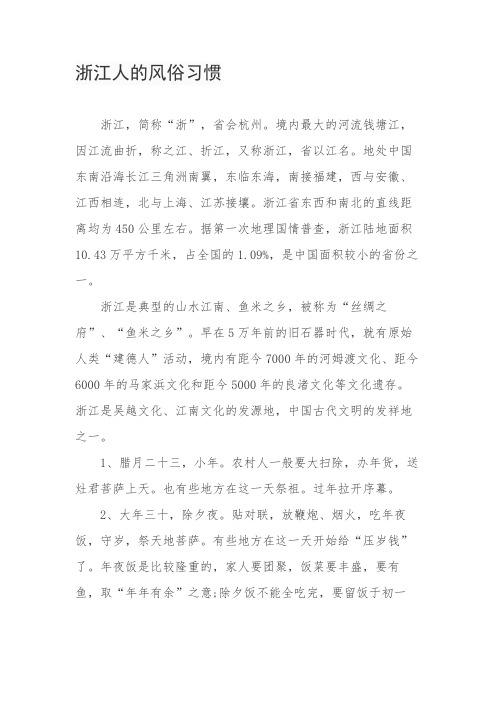 浙江人的风俗习惯

浙江，简称“浙”，省会杭州。境内最大的河流钱塘江，因江流曲折，称之江、折江，又称浙江，省以江名。地处中国东南沿海长江三角洲南翼，东临东海，南接福建，西与安徽、江西相连，北与上海、江苏接壤。浙江省东西和南北的直线距离均为450公里左右。据第一次地理国情普查，浙江陆地面积10.43万平方千米，占全国的1.09%，是中国面积较小的省份之一。

浙江是典型的山水江南、鱼米之乡，被称为“丝绸之府”、“鱼米之乡”。早在5万年前的旧石器时代，就有原始人类“建德人”活动，境内有距今7000年的河姆渡文化、距今6000年的马家浜文化和距今5000年的良渚文化等文化遗存。浙江是吴越文化、江南文化的发源地，中国古代文明的发祥地之一。

1、腊月二十三，小年。农村人一般要大扫除，办年货，送灶君菩萨上天。也有些地方在这一天祭祖。过年拉开序幕。

2、大年三十，除夕夜。贴对联，放鞭炮、烟火，吃年夜饭，守岁，祭天地菩萨。有些地方在这一天开始给“压岁钱”了。年夜饭是比较隆重的，家人要团聚，饭菜要丰盛，要有鱼，取“年年有余”之意;除夕饭不能全吃完，要留饭于初一